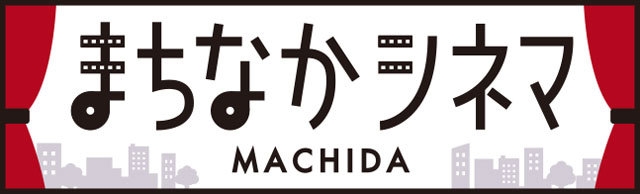 まちなかシネマ
MACHIDA